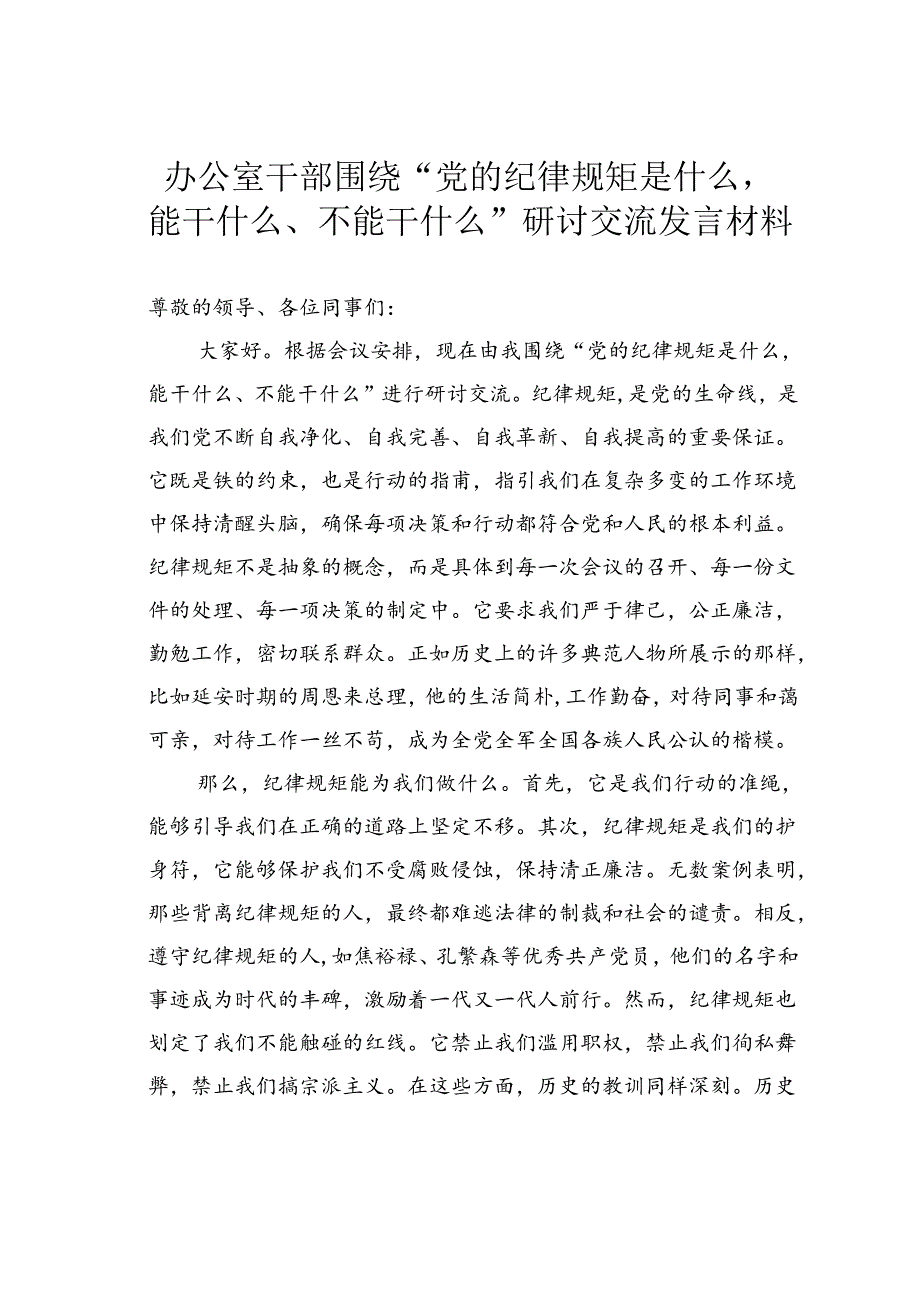 办公室干部围绕“党的纪律规矩是什么，能干什么、不能干什么”研讨交流发言材料

尊敬的领导、各位同事们：

大家好。根据会议安排，现在由我围绕“党的纪律规矩是什么，能干什么、不能干什么”进行研讨交流。纪律规矩，是党的生命线，是我们党不断自我净化、自我完善、自我革新、自我提高的重要保证。它既是铁的约束，也是行动的指南，指引我们在复杂多变的工作环境中保持清醒头脑，确保每项决策和行动都符合党和人民的根本利益。纪律规矩不是抽象的概念，而是具体到每一次会议的召开、每一份文件的处理、每一项决策的制定中。它要求我们严于律己，公正廉洁，勤勉工作，密切联系群众。正如历史上的许多典范人物所展示的那样，比如延安时期的周恩来总理，他的生活简朴，工作勤奋，对待同事和蔼可亲，对待工作一丝不苟，成为全党全军全国各族人民公认的楷模。

那么，纪律规矩能为我们做什么。首先，它是我们行动的准绳，能够引导我们在正确的道路上坚定不移。其次，纪律规矩是我们的护身符，它能够保护我们不受腐败侵蚀，保持清正廉洁。无数案例表明，那些背离纪律规矩的人，最终都难逃法律的制裁和社会的谴责。相反，遵守纪律规矩的人，如焦裕禄、孔繁森等优秀共产党员，他们的名字和事迹成为时代的丰碑，激励着一代又一代人前行。然而，纪律规矩也划定了我们不能触碰的红线。它禁止我们滥用职权，禁止我们徇私舞弊，禁止我们搞宗派主义。在这些方面，历史的教训同样深刻。历史